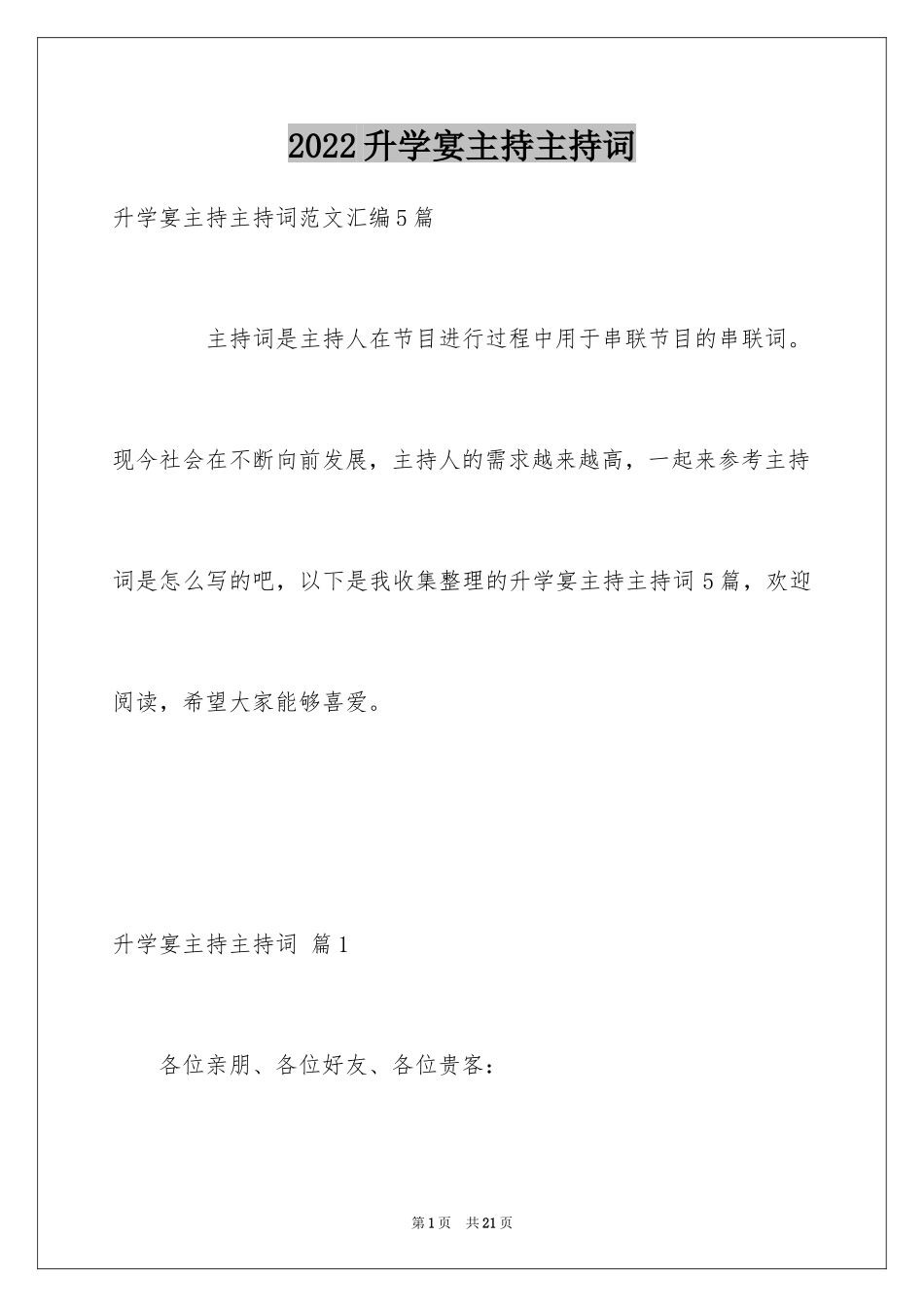 2022升学宴主持主持词

升学宴主持主持词范文汇编5篇

主持词是主持人在节目进行过程中用于串联节目的串联词。现今社会在不断向前发展，主持人的需求越来越高，一起来参考主持词是怎么写的吧，以下是我收集整理的升学宴主持主持词5篇，欢迎阅读，希望大家能够喜爱。

升学宴主持主持词 篇1

各位亲朋、各位好友、各位贵客：

第1页 共21页